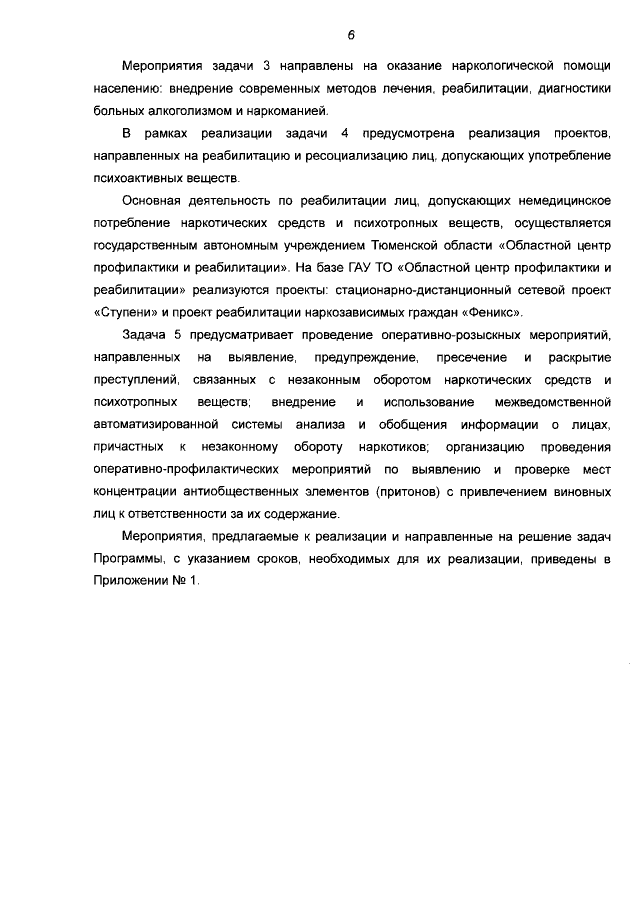 6

Мероприятия задачи 3 направлены на оказание наркологической помощи населению: внедрение современных методов лечения, реабилитации, диагностики больных алкоголизмом и наркоманией.

В рамках реализации задачи 4 предусмотрена реализация проектов, направленных на реабилитацию и ресоциализацию лиц, допускающих употребление психоактивных веществ.

Основная деятельность по реабилитации лиц, допускающих немедицинское потребление наркотических средств и психотропных веществ, осуществляется государственным автономным учреждением Тюменской области «Областной центр профилактики и реабилитации». На базе ГАУ ТО «Областной центр профилактики и реабилитации» реализуются проекты: стационарно-дистанционный сетевой проект «Ступени» и проект реабилитации наркозависимых граждан «Феникс».

Задача 5 предусматривает проведение оперативно-розыскных мероприятий, направленных на выявление, предупреждение, пресечение и раскрытие преступлений, связанных с незаконным оборотом наркотических средств и психотропных веществ; внедрение и использование межведомственной автоматизированной системы анализа и обобщения информации о лицах, причастных к незаконному обороту наркотиков; организацию проведения оперативно-профилактических мероприятий по выявлению и проверке мест концентрации антиобщественных элементов (притонов) с привлечением виновных лиц к ответственности за их содержание.

Мероприятия, предлагаемые к реализации и направленные на решение задач Программы, с указанием сроков, необходимых для их реализации, приведены в Приложении № 1.